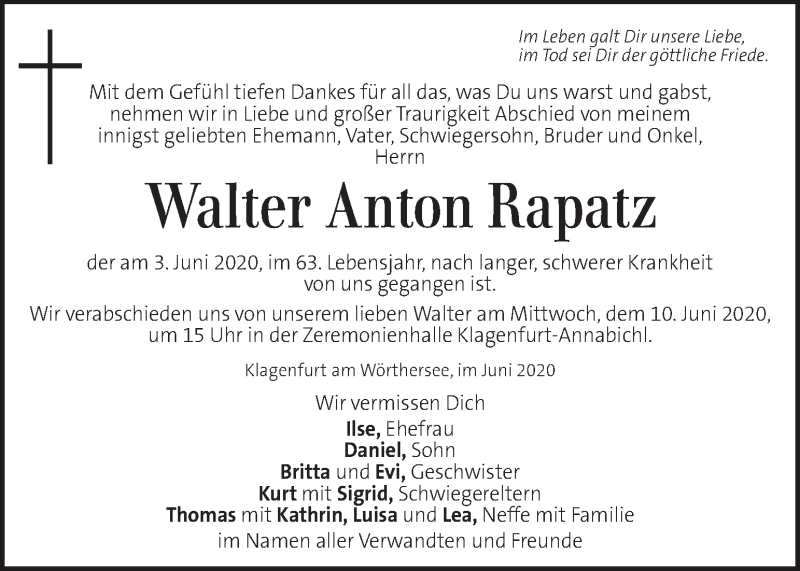 Im Leben galt Dir unsere Liebe,
im Tod sei Dir der göttliche Friede.

Mit dem Gefühl tiefen Dankes für all das, was Du uns warst und gabst, nehmen wir in Liebe und großer Traurigkeit Abschied von meinem innigst geliebten Ehemann, Vater, Schwiegersohn, Bruder und Onkel,
Herrn

Walter Anton Rapatz

der am 3. Juni 2020, im 63. Lebensjahr, nach langer, schwerer Krankheit von uns gegangen ist.

Wir verabschieden uns von unserem lieben Walter am Mittwoch, dem 10. Juni 2020, um 15 Uhr in der Zeremonienhalle Klagenfurt-Annabichl.

Klagenfurt am Wörthersee, im Juni 2020

Wir vermissen Dich
Ilse, Ehefrau
Daniel, Sohn
Britta und Evi, Geschwister
Kurt mit Sigrid, Schwiegereltern
Thomas mit Kathrin, Luisa und Lea, Neffe mit Familie
im Namen aller Verwandten und Freunde